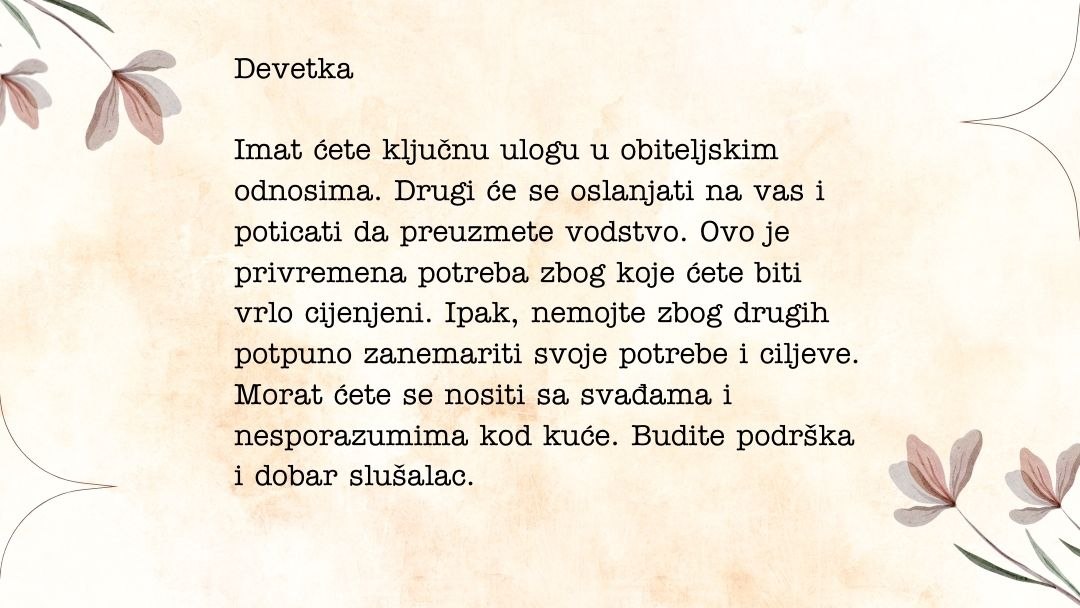 Devetka

Imat ćete ključnu ulogu u obiteljskim odnosima. Drugi će se oslanjati na vas i poticati da preuzmete vodstvo. Ovo je privremena potreba zbog koje ćete biti vrlo cijenjeni. Ipak, nemojte zbog drugih potpuno zanemariti svoje potrebe i ciljeve. Morat ćete se nositi sa svađama i nesporazumima kod kuće. Budite podrška i dobar slušalac.